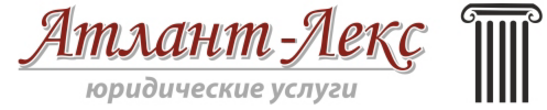 Атлант-Лекс
юридические услуги